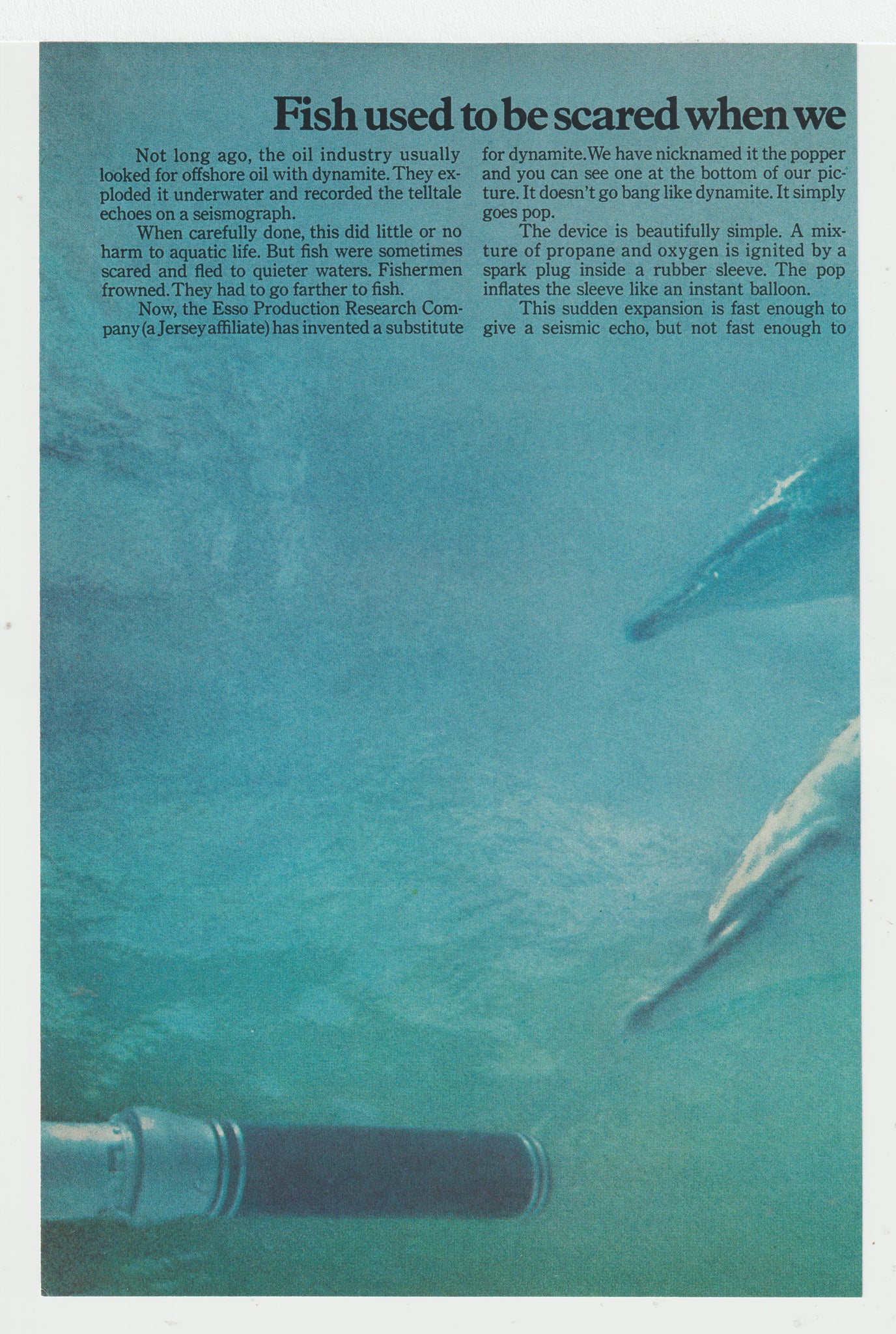 Fish used to be scared when we

Not long ago, the oil industry usually looked for offshore oil with dynamite. They exploded it underwater and recorded the telltale echoes on a seismograph.

When carefully done, this did little or no harm to aquatic life. But fish were sometimes scared and fled to quieter waters. Fishermen frowned. They had to go farther to fish.

Now, the Esso Production Research Company (a Jersey affiliate) has invented a substitute for dynamite. We have nicknamed it the popper and you can see one at the bottom of our picture. It doesn't go bang like dynamite. It simply goes pop.

The device is beautifully simple. A mixture of propane and oxygen is ignited by a spark plug inside a rubber sleeve. The pop inflates the sleeve like an instant balloon.

This sudden expansion is fast enough to give a seismic echo, but not fast enough to